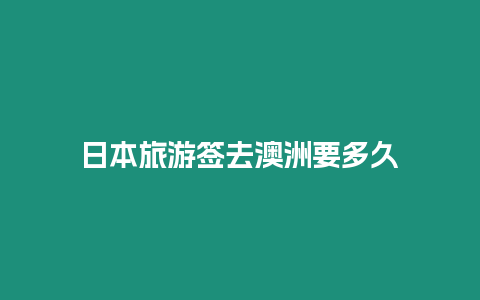 日本旅游签去澳洲要多久